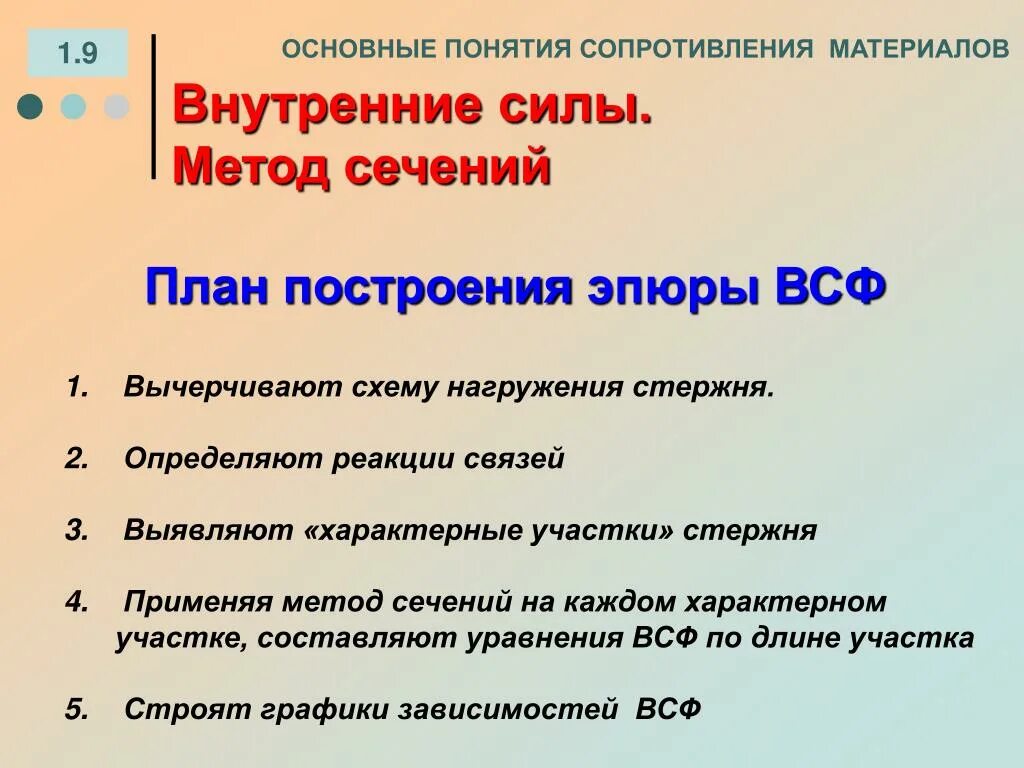 1.9

ОСНОВНЫЕ ПОНЯТИЯ СОПРОТИВЛЕНИЯ МАТЕРИАЛОВ

Внутренние силы.
Метод сечений

План построения эпюры ВСФ

1. Вычерчивают схему нагружения стержня.

2. Определяют реакции связей

3. Выявляют «характерные участки» стержня

4. Применяя метод сечений на каждом характерном участке, составляют уравнения ВСФ по длине участка

5. Строят графики зависимостей ВСФ